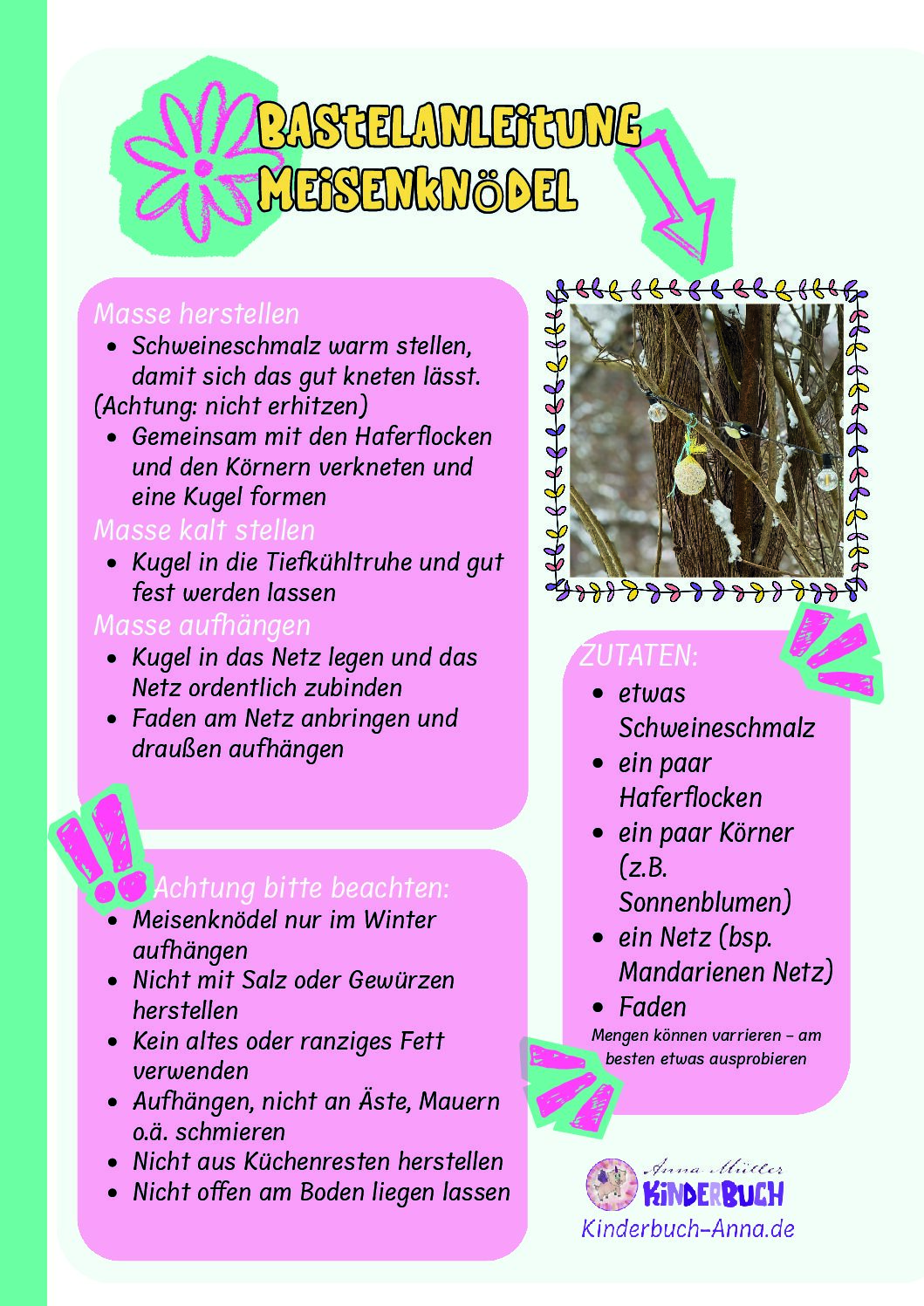 BASTELANLEITUNG
MEISENKNÖDEL

Masse herstellen
- Schweineschmalz warm stellen, damit sich das gut kneten lässt.
(Achtung: nicht erhitzen)
- Gemeinsam mit den Haferflocken und den Körnern verkneten und eine Kugel formen

Masse kalt stellen
- Kugel in die Tiefkühltruhe und gut fest werden lassen

Masse aufhängen
- Kugel in das Netz legen und das Netz ordentlich zubinden
- Faden am Netz anbringen und draußen aufhängen

Achtung bitte beachten:
- Meisenknödel nur im Winter aufhängen
- Nicht mit Salz oder Gewürzen herstellen
- Kein altes oder ranziges Fett verwenden
- Aufhängen, nicht an Äste, Mauern o.ä. schmieren
- Nicht aus Küchenresten herstellen
- Nicht offen am Boden liegen lassen

ZUTATEN:
- etwas Schweineschmalz
- ein paar Haferflocken
- ein paar Körner (z.B. Sonnenblumen)
- ein Netz (bsp. Mandarienen Netz)
- Faden

Mengen können varrieren - am besten etwas ausprobieren

Anna Müller
KINDERBUCH
Kinderbuch-Anna.de